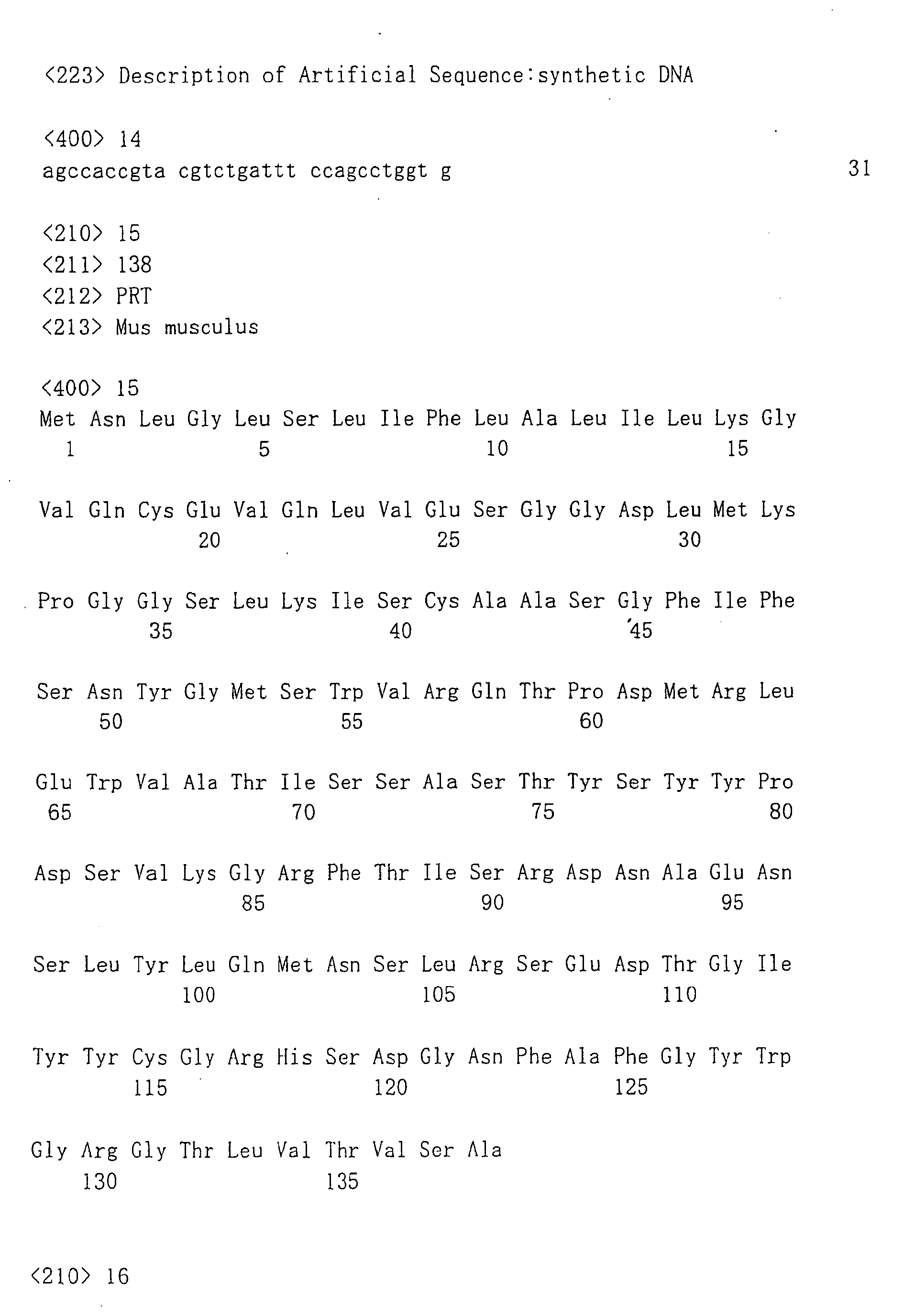 <223> Description of Artificial Sequence:synthetic DNA

<400> 14
agccaccgta cgtctgattt ccagcctggt g 31

<210> 15
<211> 138
<212> PRT
<213> Mus musculus

<400> 15
Met Asn Leu Gly Leu Ser Leu Ile Phe Leu Ala Leu Ile Leu Lys Gly
1 5 10 15

Val Gln Cys Glu Val Gln Leu Val Glu Ser Gly Gly Asp Leu Met Lys
20 25 30

Pro Gly Gly Ser Leu Lys Ile Ser Cys Ala Ala Ser Gly Phe Ile Phe
35 40 45

Ser Asn Tyr Gly Met Ser Trp Val Arg Gln Thr Pro Asp Met Arg Leu
50 55 60

Glu Trp Val Ala Thr Ile Ser Ser Ala Ser Thr Tyr Ser Tyr Tyr Pro
65 70 75 80

Asp Ser Val Lys Gly Arg Phe Thr Ile Ser Arg Asp Asn Ala Glu Asn
85 90 95

Ser Leu Tyr Leu Gln Met Asn Ser Leu Arg Ser Glu Asp Thr Gly Ile
100 105 110

Tyr Tyr Cys Gly Arg His Ser Asp Gly Asn Phe Ala Phe Gly Tyr Trp
115 120 125

Gly Arg Gly Thr Leu Val Thr Val Ser Ala
130 135

<210> 16